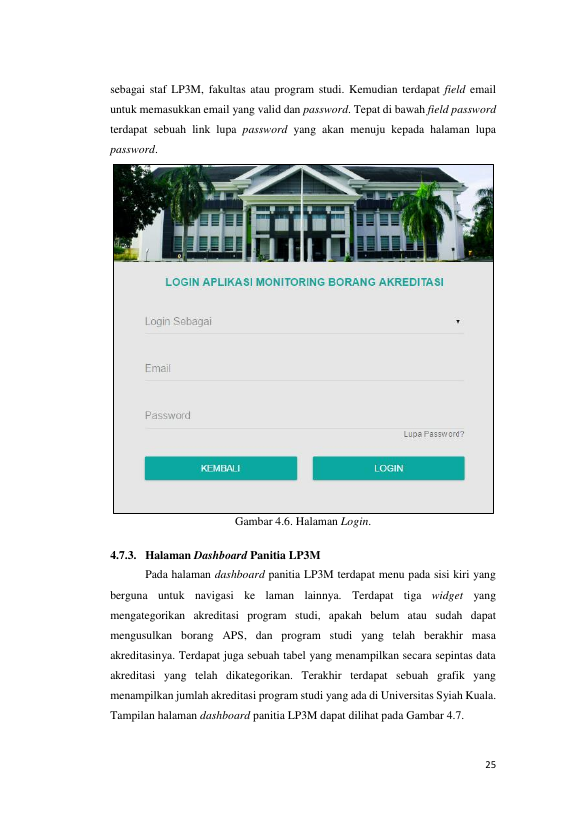 sebagai staf LP3M, fakultas atau program studi. Kemudian terdapat field email untuk memasukkan email yang valid dan password. Tepat di bawah field password terdapat sebuah link lupa password yang akan menuju kepada halaman lupa password.

LOGIN APLIKASI MONITORING BORANG AKREDITASI

Login Sebagai

Email

Password

Lupa Password?

KEMBALI

LOGIN

Gambar 4.6. Halaman Login.

4.7.3. Halaman Dashboard Panitia LP3M

Pada halaman dashboard panitia LP3M terdapat menu pada sisi kiri yang berguna untuk navigasi ke laman lainnya. Terdapat tiga widget yang mengategorikan akreditasi program studi, apakah belum atau sudah dapat mengusulkan borang APS, dan program studi yang telah berakhir masa akreditasinya. Terdapat juga sebuah tabel yang menampilkan secara sepintas data akreditasi yang telah dikategorikan. Terakhir terdapat sebuah grafik yang menampilkan jumlah akreditasi program studi yang ada di Universitas Syiah Kuala. Tampilan halaman dashboard panitia LP3M dapat dilihat pada Gambar 4.7.

25